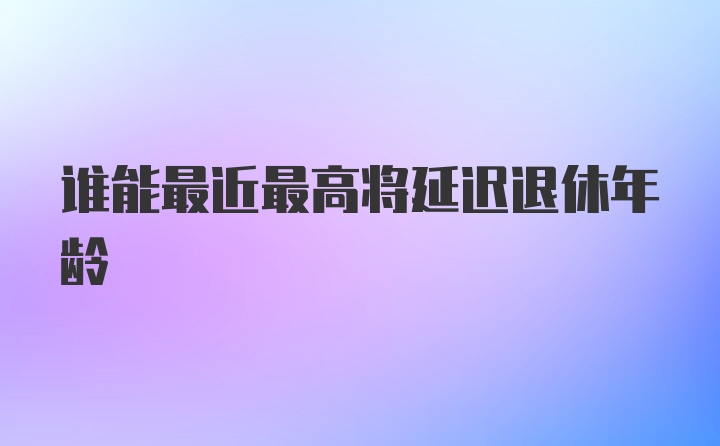 谁能最近最高将延迟退休年龄